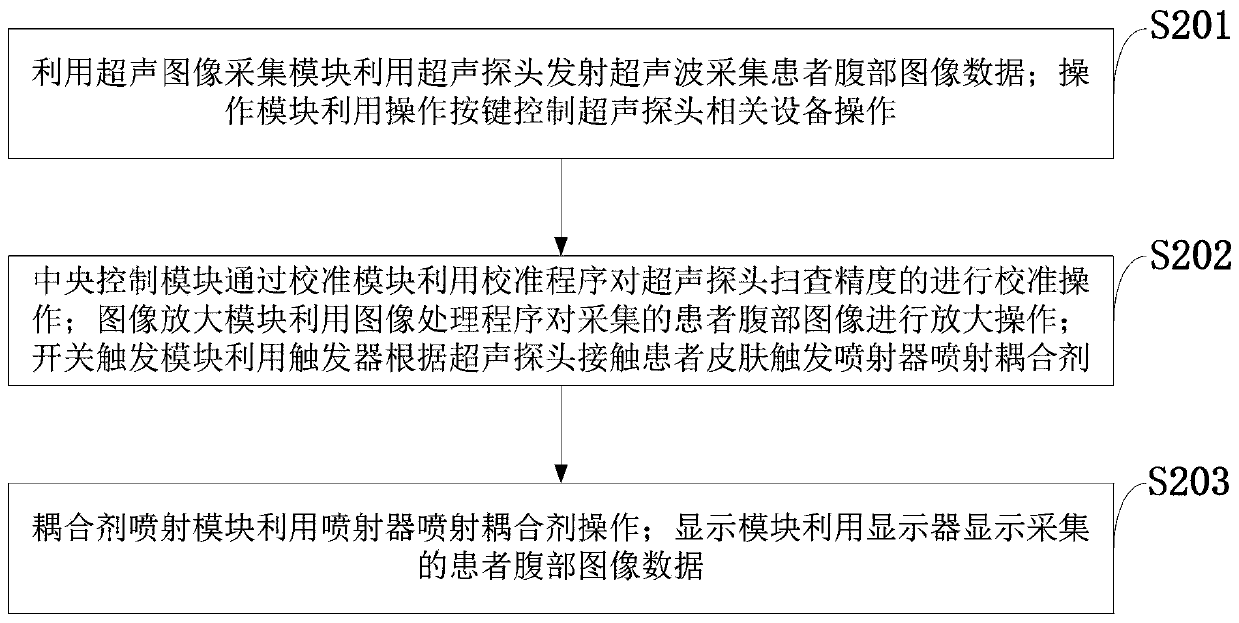 S201

利用超声图像采集模块利用超声探头发射超声波采集患者腹部图像数据；操作模块利用操作按键控制超声探头相关设备操作

S202

中央控制模块通过校准模块利用校准程序对超声探头扫查精度的进行校准操作；图像放大模块利用图像处理程序对采集的患者腹部图像进行放大操作；开关触发模块利用触发器根据超声探头接触患者皮肤触发喷射器喷射耦合剂

S203

耦合剂喷射模块利用喷射器喷射耦合剂操作；显示模块利用显示器显示采集的患者腹部图像数据